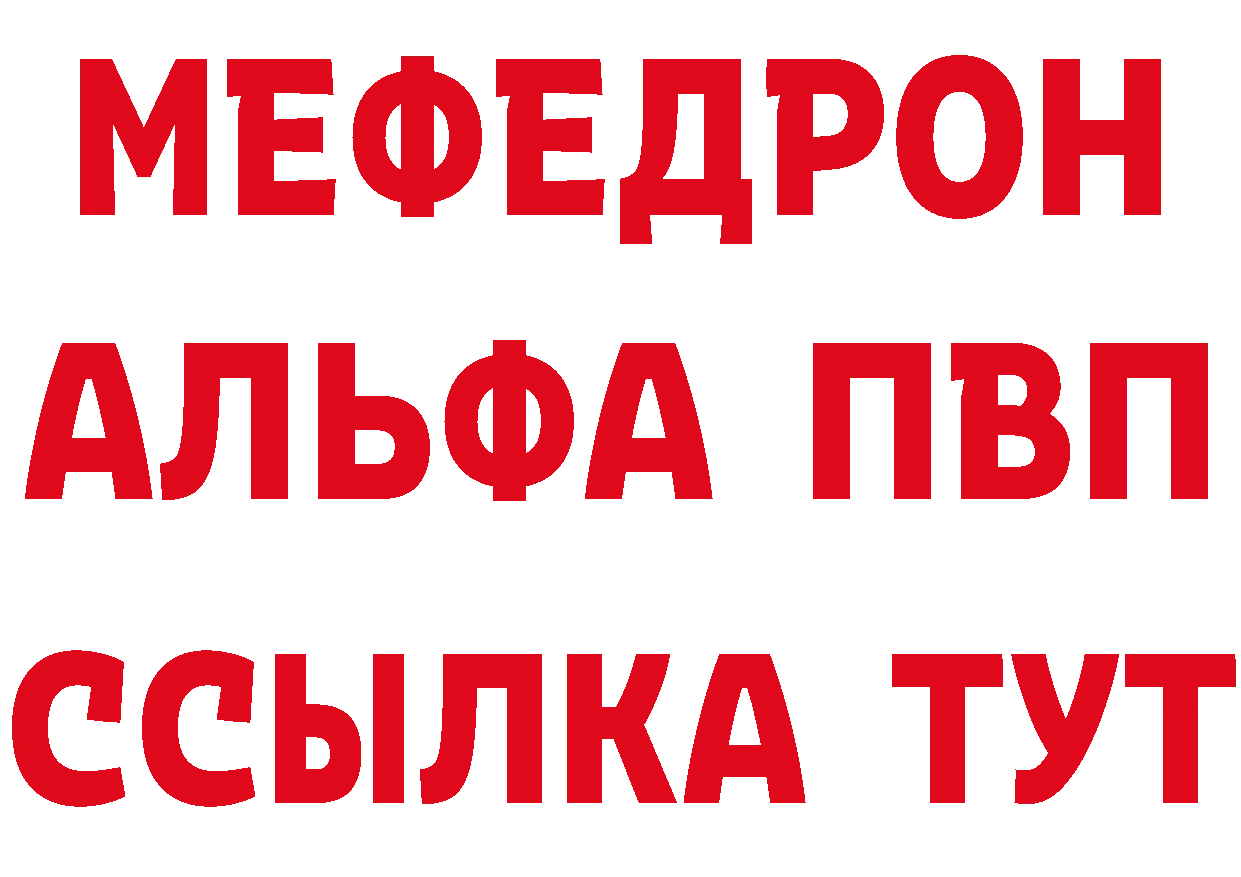 МЕФЕДРОН
АЛЬФА ПВП
ССЫЛКА ТУТ